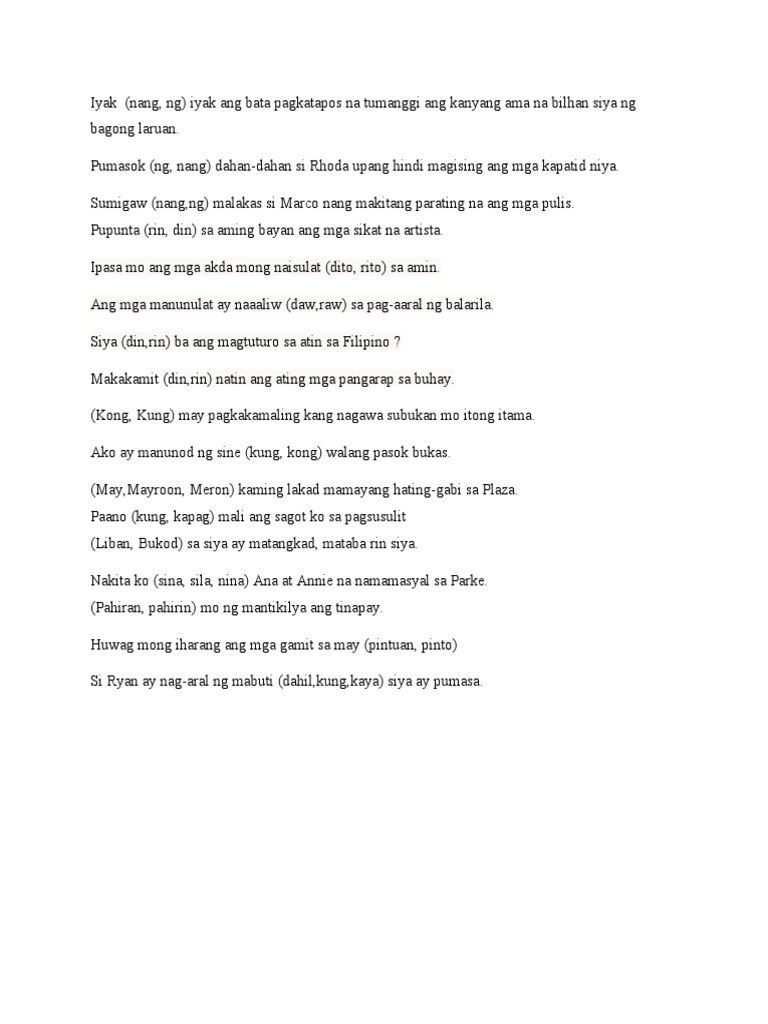 Iyak (nang, ng) iyak ang bata pagkatapos na tumanggi ang kanyang ama na bilhan siya ng bagong laruan.

Pumasok (ng, nang) dahan-dahan si Rhoda upang hindi magising ang mga kapatid niya.

Sumigaw (nang,ng) malakas si Marco nang makitang parating na ang mga pulis.
Pupunta (rin, din) sa aming bayan ang mga sikat na artista.

Ipasa mo ang mga akda mong naisulat (dito, rito) sa amin.

Ang mga manunulat ay naaaliw (daw,raw) sa pag-aaral ng balarila.

Siya (din,rin) ba ang magtuturo sa atin sa Filipino ?

Makakamit (din,rin) natin ang ating mga pangarap sa buhay.

(Kong, Kung) may pagkakamaling kang nagawa subukan mo itong itama.

Ako ay manunod ng sine (kung, kong) walang pasok bukas.

(May,Mayroon, Meron) kaming lakad mamayang hating-gabi sa Plaza.
Paano (kung, kapag) mali ang sagot ko sa pagsusulit
(Liban, Bukod) sa siya ay matangkad, mataba rin siya.

Nakita ko (sina, sila, nina) Ana at Annie na namamasyal sa Parke.
(Pahiran, pahirin) mo ng mantikilya ang tinapay.

Huwag mong iharang ang mga gamit sa may (pintuan, pinto)

Si Ryan ay nag-aral ng mabuti (dahil,kung,kaya) siya ay pumasa.